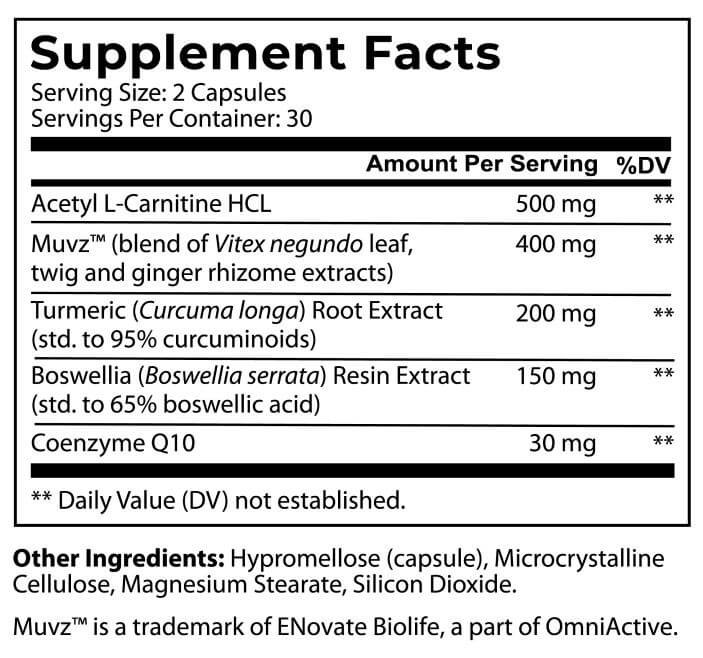 Supplement Facts
Serving Size: 2 Capsules
Servings Per Container: 30

|  | Amount Per Serving | %DV |
|---|---|---|
| Acetyl L-Carnitine HCL | 500 mg | ** |
| Muvz™ (blend of Vitex negundo leaf, twig and ginger rhizome extracts) | 400 mg | ** |
| Turmeric (Curcuma longa) Root Extract (std. to 95% curcuminoids) | 200 mg | ** |
| Boswellia (Boswellia serrata) Resin Extract (std. to 65% boswellic acid) | 150 mg | ** |
| Coenzyme Q10 | 30 mg | ** |

** Daily Value (DV) not established.

Other Ingredients: Hypromellose (capsule), Microcrystalline Cellulose, Magnesium Stearate, Silicon Dioxide.

Muvz™ is a trademark of ENovate Biolife, a part of OmniActive.